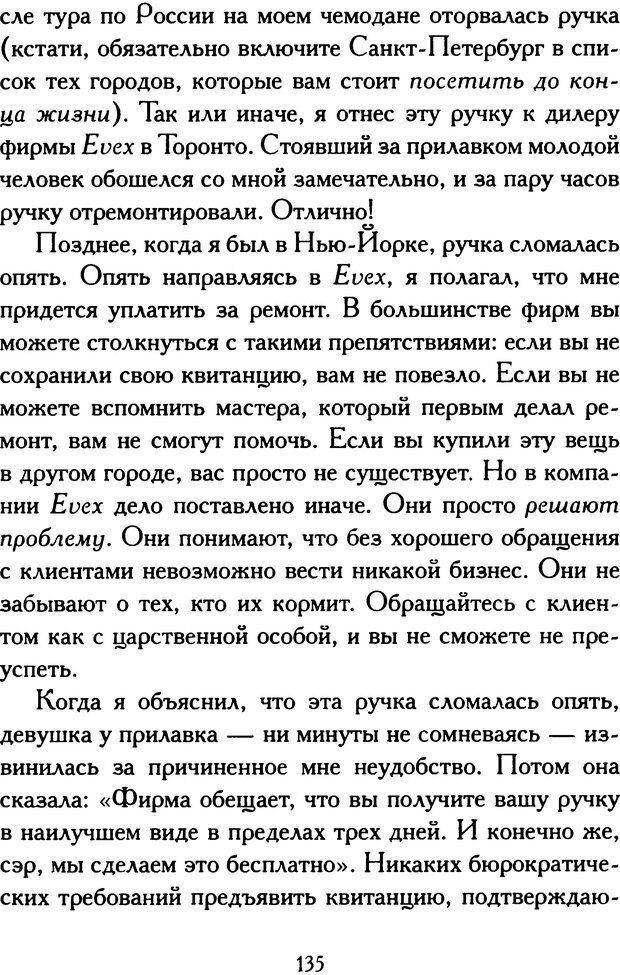 сле тура по России на моем чемодане оторвалась ручка (кстати, обязательно включите Санкт-Петербург в список тех городов, которые вам стоит посетить до конца жизни). Так или иначе, я отнес эту ручку к дилеру фирмы Evex в Торонто. Стоявший за прилавком молодой человек обошелся со мной замечательно, и за пару часов ручку отремонтировали. Отлично!

Позднее, когда я был в Нью-Йорке, ручка сломалась опять. Опять направляясь в Evex, я полагал, что мне придется уплатить за ремонт. В большинстве фирм вы можете столкнуться с такими препятствиями: если вы не сохранили свою квитанцию, вам не повезло. Если вы не можете вспомнить мастера, который первым делал ремонт, вам не смогут помочь. Если вы купили эту вещь в другом городе, вас просто не существует. Но в компании Evex дело поставлено иначе. Они просто решают проблему. Они понимают, что без хорошего обращения с клиентами невозможно вести никакой бизнес. Они не забывают о тех, кто их кормит. Обращайтесь с клиентом как с царственной особой, и вы не сможете не преуспеть.

Когда я объяснил, что эта ручка сломалась опять, девушка у прилавка — ни минуты не сомневаясь — извинилась за причиненное мне неудобство. Потом она сказала: «Фирма обещает, что вы получите вашу ручку в наилучшем виде в пределах трех дней. И конечно же, сэр, мы сделаем это бесплатно». Никаких бюрократических требований предъявить квитанцию, подтверждаю-

135